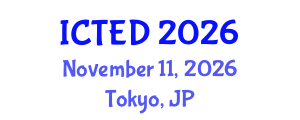 ICTED 2026
November 11, 2026
Tokyo, JP